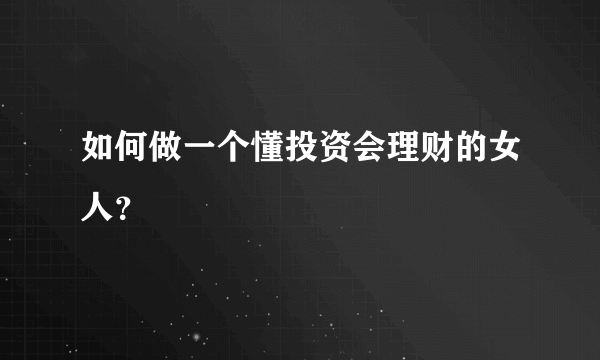 如何做一个懂投资会理财的女人?